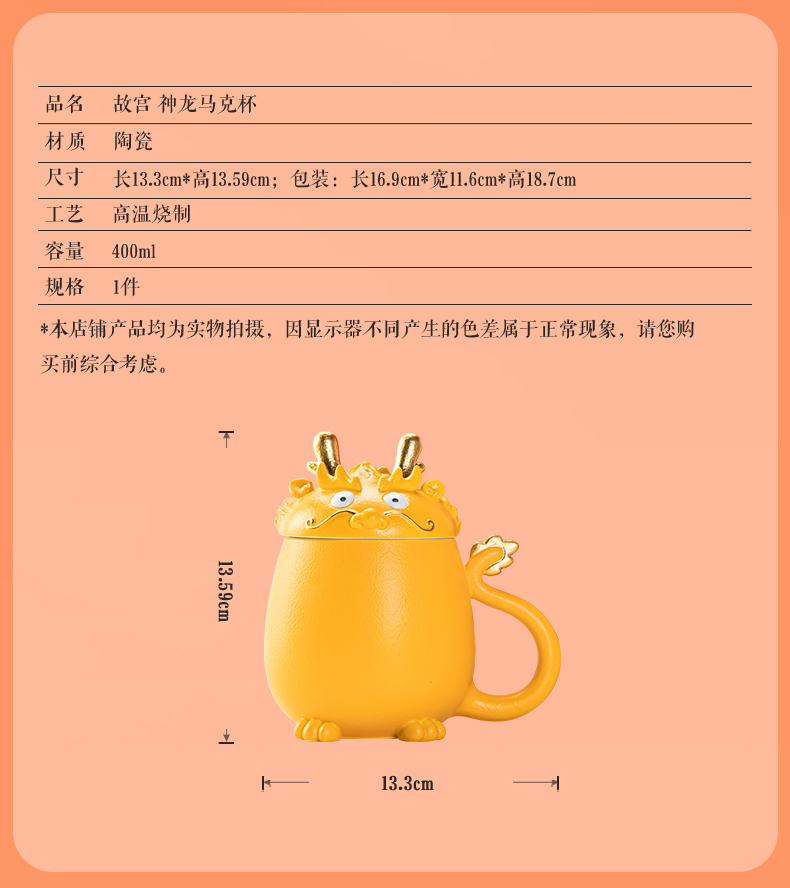 | 品名 | 故宫 神龙马克杯 |
|---|---|
| 材质 | 陶瓷 |
| 尺寸 | 长13.3cm*高13.59cm；包装：长16.9cm*宽11.6cm*高18.7cm |
| 工艺 | 高温烧制 |
| 容量 | 400ml |
| 规格 | 1件 |

*本店铺产品均为实物拍摄，因显示器不同产生的色差属于正常现象，请您购买前综合考虑。

13.59cm

13.3cm